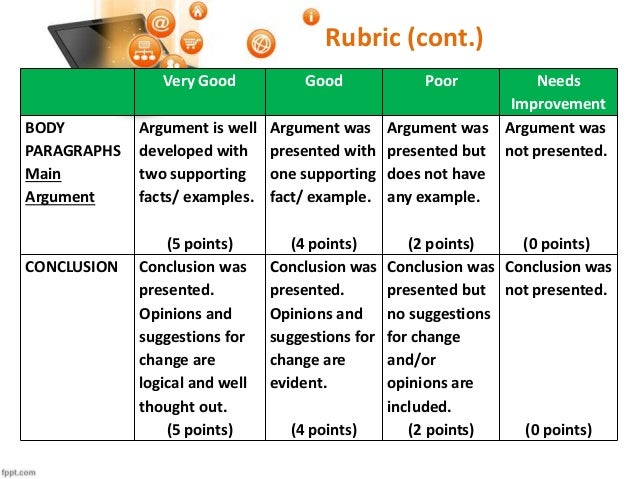 Rubric (cont.)

| | Very Good | Good | Poor | Needs Improvement |
|---|---|---|---|---|
| BODY PARAGRAPHS Main Argument | Argument is well developed with two supporting facts/ examples. (5 points) | Argument was presented with one supporting fact/ example. (4 points) | Argument was presented but does not have any example. (2 points) | Argument was not presented. (0 points) |
| CONCLUSION | Conclusion was presented. Opinions and suggestions for change are logical and well thought out. (5 points) | Conclusion was presented. Opinions and suggestions for change are evident. (4 points) | Conclusion was presented but no suggestions for change and/or opinions are included. (2 points) | Conclusion was not presented. (0 points) |

fppt.com